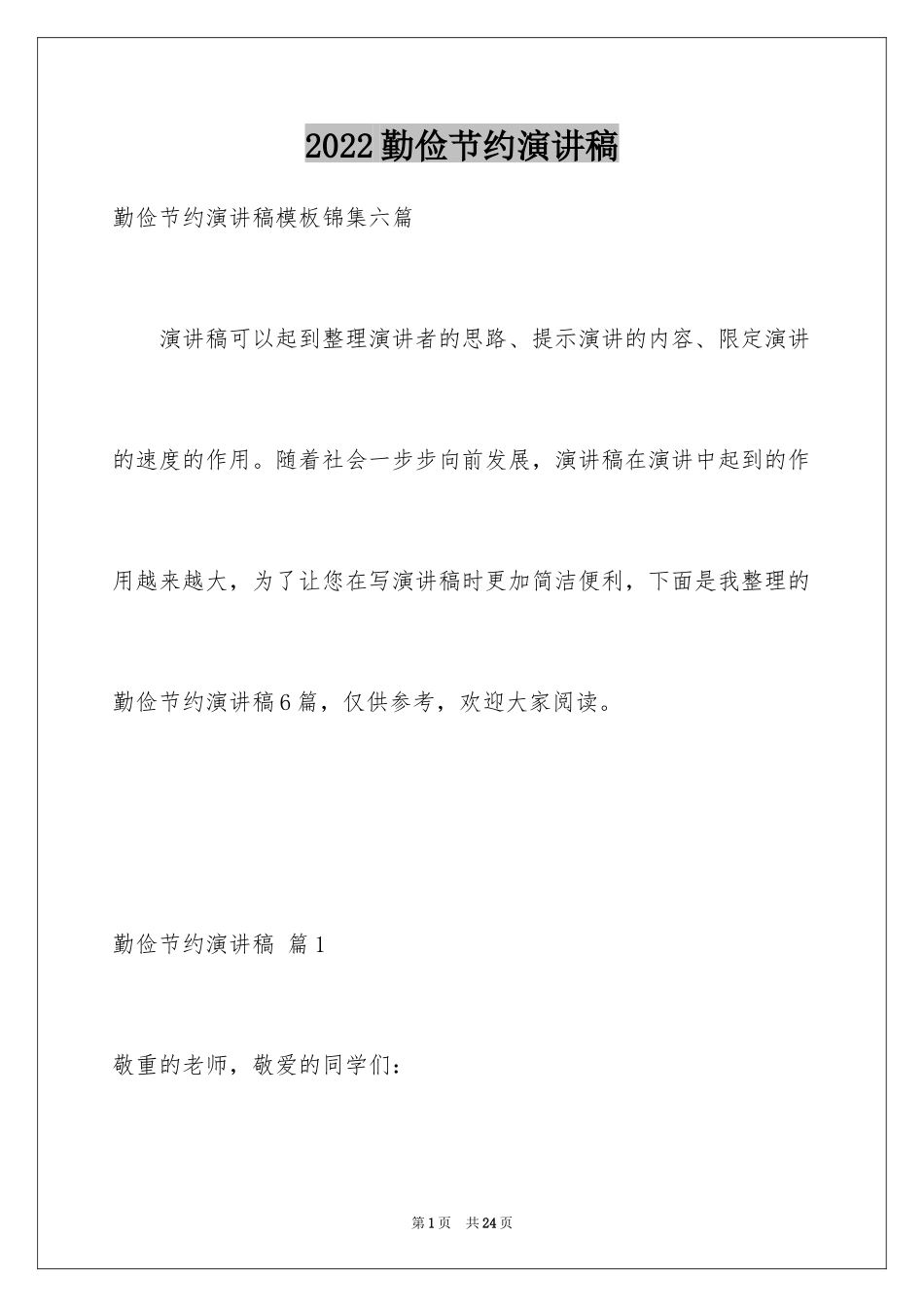 2022勤俭节约演讲稿

勤俭节约演讲稿模板锦集六篇

演讲稿可以起到整理演讲者的思路、提示演讲的内容、限定演讲的速度的作用。随着社会一步步向前发展，演讲稿在演讲中起到的作用越来越大，为了让您在写演讲稿时更加简洁便利，下面是我整理的勤俭节约演讲稿6篇，仅供参考，欢迎大家阅读。

勤俭节约演讲稿 篇1

敬重的老师，敬爱的同学们：

第1页 共24页